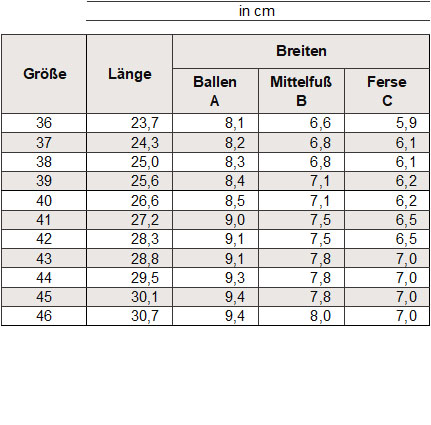 in cm

| Größe | Länge | Breiten | | |
|---|---|---|---|---|
| | | Ballen A | Mittelfuß B | Ferse C |
| 36 | 23,7 | 8,1 | 6,6 | 5,9 |
| 37 | 24,3 | 8,2 | 6,8 | 6,1 |
| 38 | 25,0 | 8,3 | 6,8 | 6,1 |
| 39 | 25,6 | 8,4 | 7,1 | 6,2 |
| 40 | 26,6 | 8,5 | 7,1 | 6,2 |
| 41 | 27,2 | 9,0 | 7,5 | 6,5 |
| 42 | 28,3 | 9,1 | 7,5 | 6,5 |
| 43 | 28,8 | 9,1 | 7,8 | 7,0 |
| 44 | 29,5 | 9,3 | 7,8 | 7,0 |
| 45 | 30,1 | 9,4 | 7,8 | 7,0 |
| 46 | 30,7 | 9,4 | 8,0 | 7,0 |